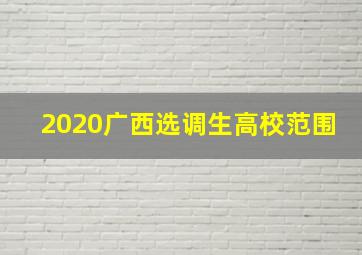 2020广西选调生高校范围